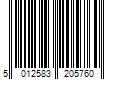 5 012583 205760